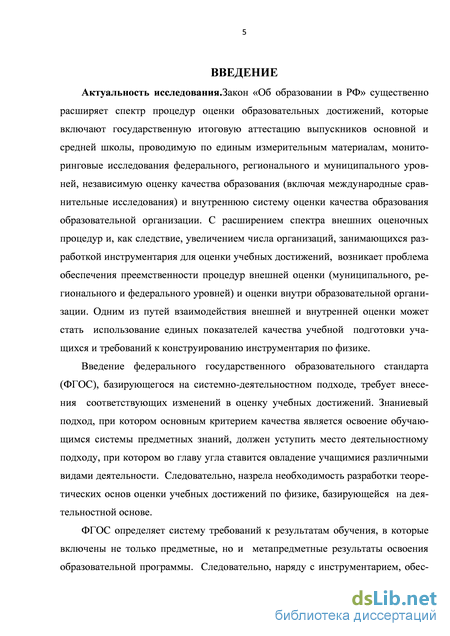 5

ВВЕДЕНИЕ

Актуальность исследования.Закон «Об образовании в РФ» существенно расширяет спектр процедур оценки образовательных достижений, которые включают государственную итоговую аттестацию выпускников основной и средней школы, проводимую по единым измерительным материалам, мониторинговые исследования федерального, регионального и муниципального уровней, независимую оценку качества образования (включая международные сравнительные исследования) и внутреннюю систему оценки качества образования образовательной организации. С расширением спектра внешних оценочных процедур и, как следствие, увеличением числа организаций, занимающихся разработкой инструментария для оценки учебных достижений, возникает проблема обеспечения преемственности процедур внешней оценки (муниципального, регионального и федерального уровней) и оценки внутри образовательной организации. Одним из путей взаимодействия внешней и внутренней оценки может стать использование единых показателей качества учебной подготовки учащихся и требований к конструированию инструментария по физике.

Введение федерального государственного образовательного стандарта (ФГОС), базирующегося на системно-деятельностном подходе, требует внесения соответствующих изменений в оценку учебных достижений. Знаниевый подход, при котором основным критерием качества является освоение обучающимся системы предметных знаний, должен уступить место деятельностному подходу, при котором во главу угла ставится овладение учащимися различными видами деятельности. Следовательно, назрела необходимость разработки теоретических основ оценки учебных достижений по физике, базирующейся на деятельностной основе.

ФГОС определяет систему требований к результатам обучения, в которые включены не только предметные, но и метапредметные результаты освоения образовательной программы. Следовательно, наряду с инструментарием, обес-

dsLib.net
библиотека диссертаций